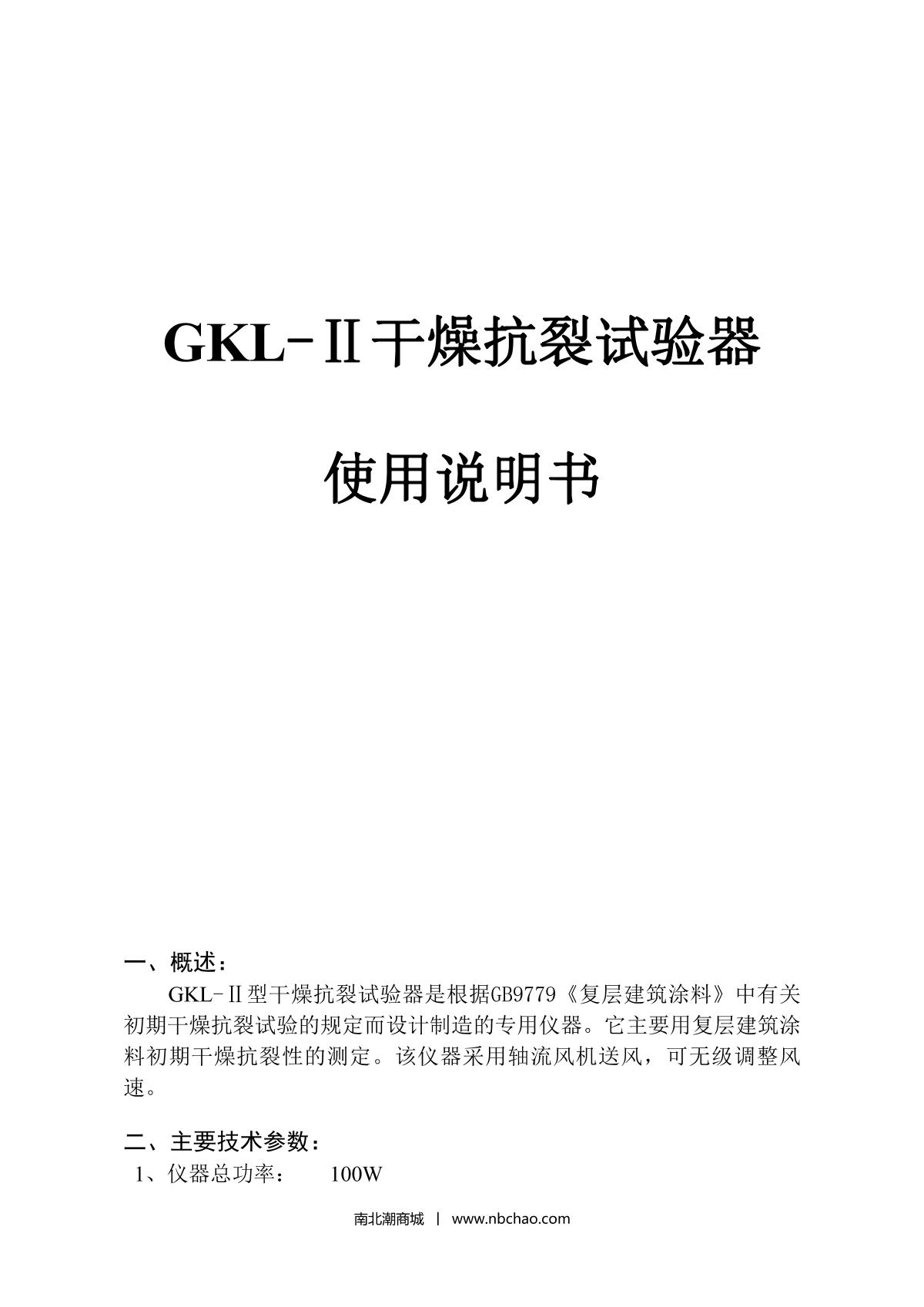 GKL-Ⅱ干燥抗裂试验器

使用说明书

一、概述：

GKL-Ⅱ型干燥抗裂试验器是根据GB9779《复层建筑涂料》中有关初期干燥抗裂试验的规定而设计制造的专用仪器。它主要用复层建筑涂料初期干燥抗裂性的测定。该仪器采用轴流风机送风，可无级调整风速。

二、主要技术参数：

1、仪器总功率： 100W

南北潮商城 | www.nbchao.com